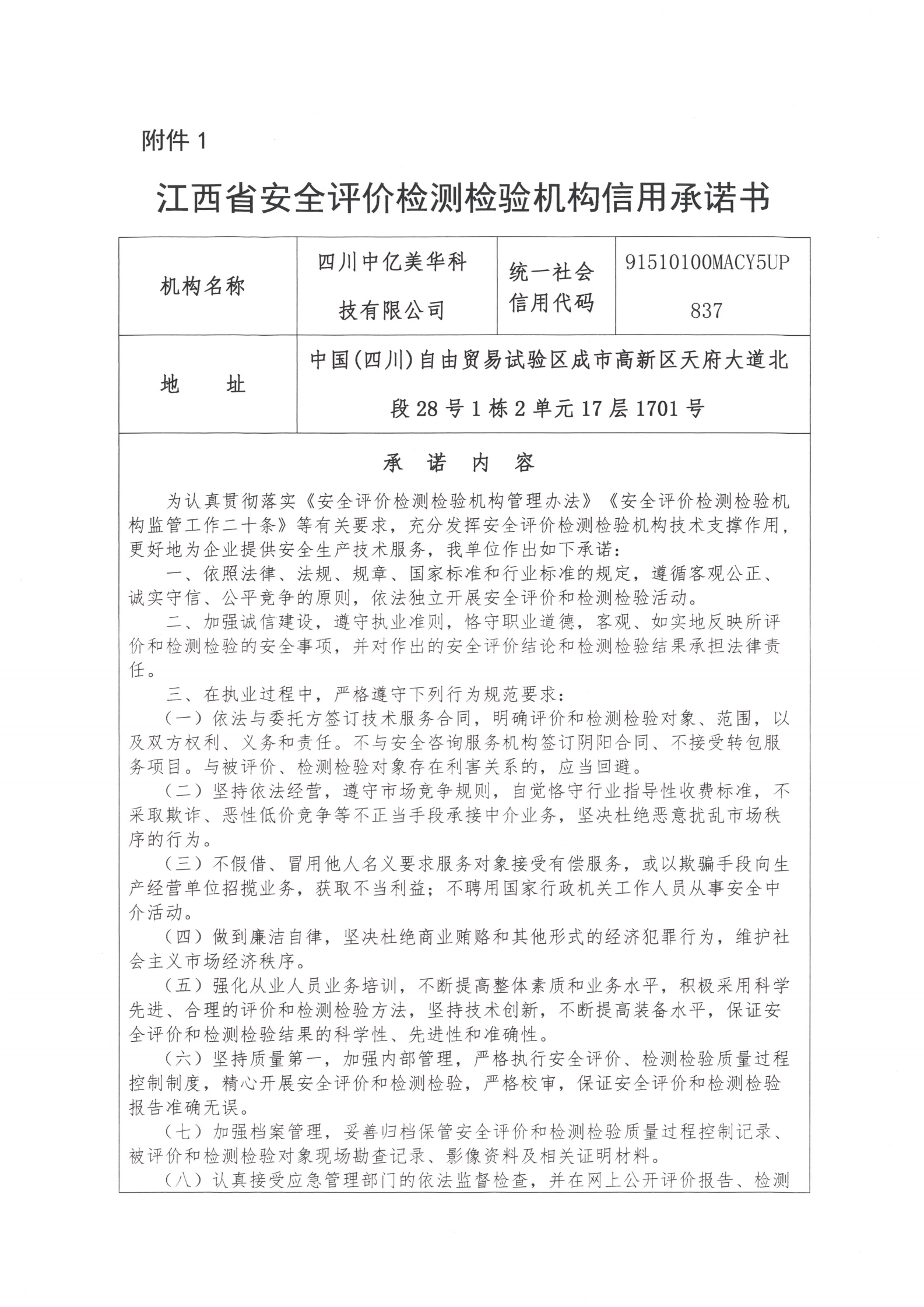 附件 1

江西省安全评价检测检验机构信用承诺书

| 机构名称 | 四川中亿美华科技有限公司 | 统一社会信用代码 | 91510100MACY5UP837 |
|---|---|---|---|
| 地　　址 | 中国(四川)自由贸易试验区成市高新区天府大道北段 28 号 1 栋 2 单元 17 层 1701 号 | | |

承　诺　内　容

为认真贯彻落实《安全评价检测检验机构管理办法》《安全评价检测检验机构监管工作二十条》等有关要求，充分发挥安全评价检测检验机构技术支撑作用，更好地为企业提供安全生产技术服务，我单位作出如下承诺：

一、依照法律、法规、规章、国家标准和行业标准的规定，遵循客观公正、诚实守信、公平竞争的原则，依法独立开展安全评价和检测检验活动。

二、加强诚信建设，遵守执业准则，恪守职业道德，客观、如实地反映所评价和检测检验的安全事项，并对作出的安全评价结论和检测检验结果承担法律责任。

三、在执业过程中，严格遵守下列行为规范要求：

（一）依法与委托方签订技术服务合同，明确评价和检测检验对象、范围，以及双方权利、义务和责任。不与安全咨询服务机构签订阴阳合同、不接受转包服务项目。与被评价、检测检验对象存在利害关系的，应当回避。

（二）坚持依法经营，遵守市场竞争规则，自觉恪守行业指导性收费标准，不采取欺诈、恶性低价竞争等不正当手段承接中介业务，坚决杜绝恶意扰乱市场秩序的行为。

（三）不假借、冒用他人名义要求服务对象接受有偿服务，或以欺骗手段向生产经营单位招揽业务，获取不当利益；不聘用国家行政机关工作人员从事安全中介活动。

（四）做到廉洁自律，坚决杜绝商业贿赂和其他形式的经济犯罪行为，维护社会主义市场经济秩序。

（五）强化从业人员业务培训，不断提高整体素质和业务水平，积极采用科学先进、合理的评价和检测检验方法，坚持技术创新，不断提高装备水平，保证安全评价和检测检验结果的科学性、先进性和准确性。

（六）坚持质量第一，加强内部管理，严格执行安全评价、检测检验质量过程控制制度，精心开展安全评价和检测检验，严格校审，保证安全评价和检测检验报告准确无误。

（七）加强档案管理，妥善归档保管安全评价和检测检验质量过程控制记录、被评价和检测检验对象现场勘查记录、影像资料及相关证明材料。

（八）认真接受应急管理部门的依法监督检查，并在网上公开评价报告、检测